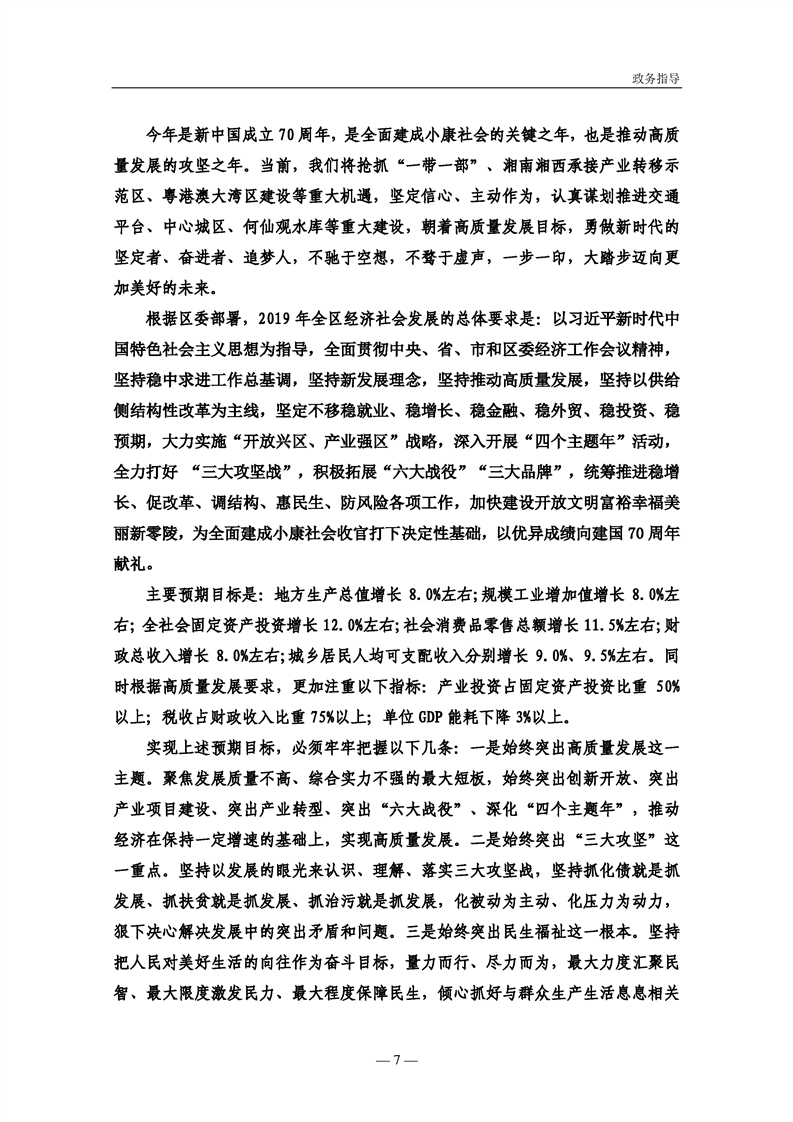 政务指导

今年是新中国成立70周年，是全面建成小康社会的关键之年，也是推动高质量发展的攻坚之年。当前，我们将抢抓“一带一部”、湘南湘西承接产业转移示范区、粤港澳大湾区建设等重大机遇，坚定信心、主动作为，认真谋划推进交通平台、中心城区、何仙观水库等重大建设，朝着高质量发展目标，勇做新时代的坚定者、奋进者、追梦人，不驰于空想，不骛于虚声，一步一印，大踏步迈向更加美好的未来。

根据区委部署，2019年全区经济社会发展的总体要求是：以习近平新时代中国特色社会主义思想为指导，全面贯彻中央、省、市和区委经济工作会议精神，坚持稳中求进工作总基调，坚持新发展理念，坚持推动高质量发展，坚持以供给侧结构性改革为主线，坚定不移稳就业、稳增长、稳金融、稳外贸、稳投资、稳预期，大力实施“开放兴区、产业强区”战略，深入开展“四个主题年”活动，全力打好 “三大攻坚战”，积极拓展“六大战役”“三大品牌”，统筹推进稳增长、促改革、调结构、惠民生、防风险各项工作，加快建设开放文明富裕幸福美丽新零陵，为全面建成小康社会收官打下决定性基础，以优异成绩向建国70周年献礼。

主要预期目标是：地方生产总值增长 8.0%左右；规模工业增加值增长 8.0%左右；全社会固定资产投资增长12.0%左右；社会消费品零售总额增长11.5%左右；财政总收入增长 8.0%左右；城乡居民人均可支配收入分别增长 9.0%、9.5%左右。同时根据高质量发展要求，更加注重以下指标：产业投资占固定资产投资比重 50%以上；税收占财政收入比重75%以上；单位GDP能耗下降3%以上。

实现上述预期目标，必须牢牢把握以下几条：一是始终突出高质量发展这一主题。聚焦发展质量不高、综合实力不强的最大短板，始终突出创新开放、突出产业项目建设、突出产业转型、突出“六大战役”、深化“四个主题年”，推动经济在保持一定增速的基础上，实现高质量发展。二是始终突出“三大攻坚”这一重点。坚持以发展的眼光来认识、理解、落实三大攻坚战，坚持抓化债就是抓发展、抓扶贫就是抓发展、抓治污就是抓发展，化被动为主动、化压力为动力，狠下决心解决发展中的突出矛盾和问题。三是始终突出民生福祉这一根本。坚持把人民对美好生活的向往作为奋斗目标，量力而行、尽力而为，最大力度汇聚民智、最大限度激发民力、最大程度保障民生，倾心抓好与群众生产生活息息相关

— 7 —